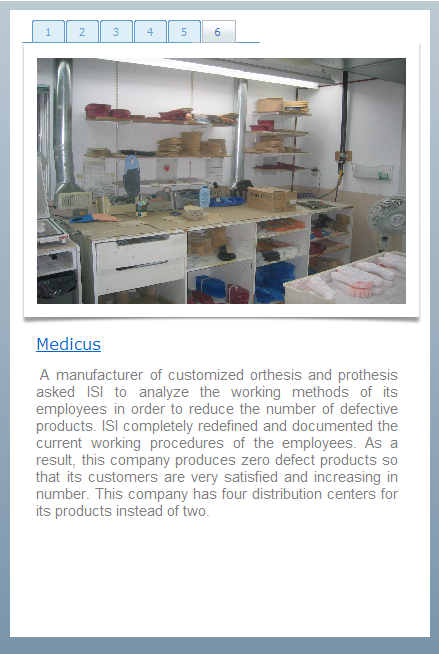 1 2 3 4 5 6

Medicus

A manufacturer of customized orthesis and prothesis asked ISI to analyze the working methods of its employees in order to reduce the number of defective products. ISI completely redefined and documented the current working procedures of the employees. As a result, this company produces zero defect products so that its customers are very satisfied and increasing in number. This company has four distribution centers for its products instead of two.